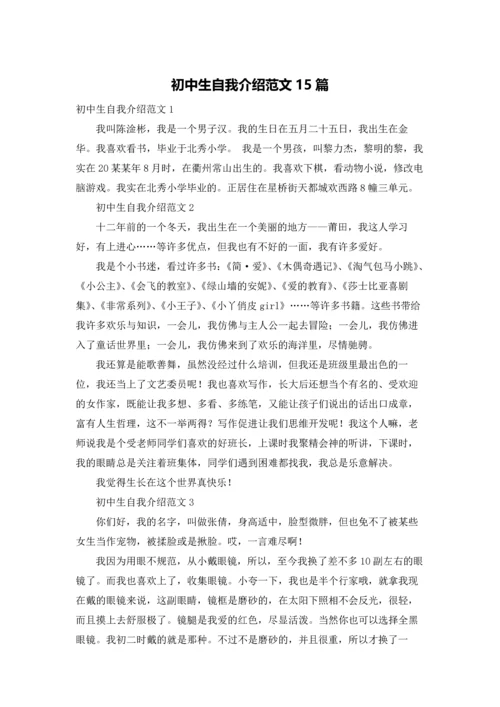 初中生自我介绍范文 15 篇

初中生自我介绍范文 1

我叫陈淦彬，我是一个男子汉。我的生日在五月二十五日，我出生在金华。我喜欢看书，毕业于北秀小学。 我是一个男孩，叫黎力杰，黎明的黎，我实在 20 某某年 8 月时，在衢州常山出生的。我喜欢下棋，看动物小说，修改电脑游戏。我实在北秀小学毕业的。正居住在星桥街天都城欢西路 8 幢三单元。

初中生自我介绍范文 2

十二年前的一个冬天，我出生在一个美丽的地方——莆田，我这人学习好，有上进心……等许多优点，但我也有不好的一面，我有许多爱好。

我是个小书迷，看过许多书：《简·爱》、《木偶奇遇记》、《淘气包马小跳》、《小公主》、《会飞的教室》、《绿山墙的安妮》、《爱的教育》、《莎士比亚喜剧集》、《非常系列》、《小王子》、《小丫俏皮 girl》……等许多书籍。这些书带给我许多欢乐与知识，一会儿，我仿佛与主人公一起去冒险；一会儿，我仿佛进入了童话世界里；一会儿，我仿佛来到了欢乐的海洋里，尽情驰骋。

我还算是能歌善舞，虽然没经过什么培训，但我还是班级里最出色的一位，我还当上了文艺委员呢！我也喜欢写作，长大后还想当个有名的、受欢迎的女作家，既能让我多想、多看、多练笔，又能让孩子们说出的话出口成章，富有人生哲理，这不一举两得？写作促进让我们思维开发呢！我这个人嘛，老师说我是个受老师同学们喜欢的好班长，上课时我聚精会神的听讲，下课时，我的眼睛总是关注着班集体，同学们遇到困难都找我，我总是乐意解决。

我觉得生长在这个世界真快乐！

初中生自我介绍范文 3

你们好，我的名字，叫做张倩，身高适中，脸型微胖，但也免不了被某些女生当作宠物，被揉脸或是揪脸。哎，一言难尽啊！

我因为用眼不规范，从小戴眼镜，所以，至今我换了差不多 10 副左右的眼镜了。而我也喜欢上了，收集眼镜。小夸一下，我也是半个行家哦，就拿我现在戴的眼镜来说，这副眼睛，镜框是磨砂的，在太阳下照相不会反光，很轻，而且摸上去舒服极了。镜腿是我爱的红色，尽显活泼。当然你也可以选择全黑眼镜。我初二时戴的就是那种。不过不是磨砂的，并且很重，所以才换了一